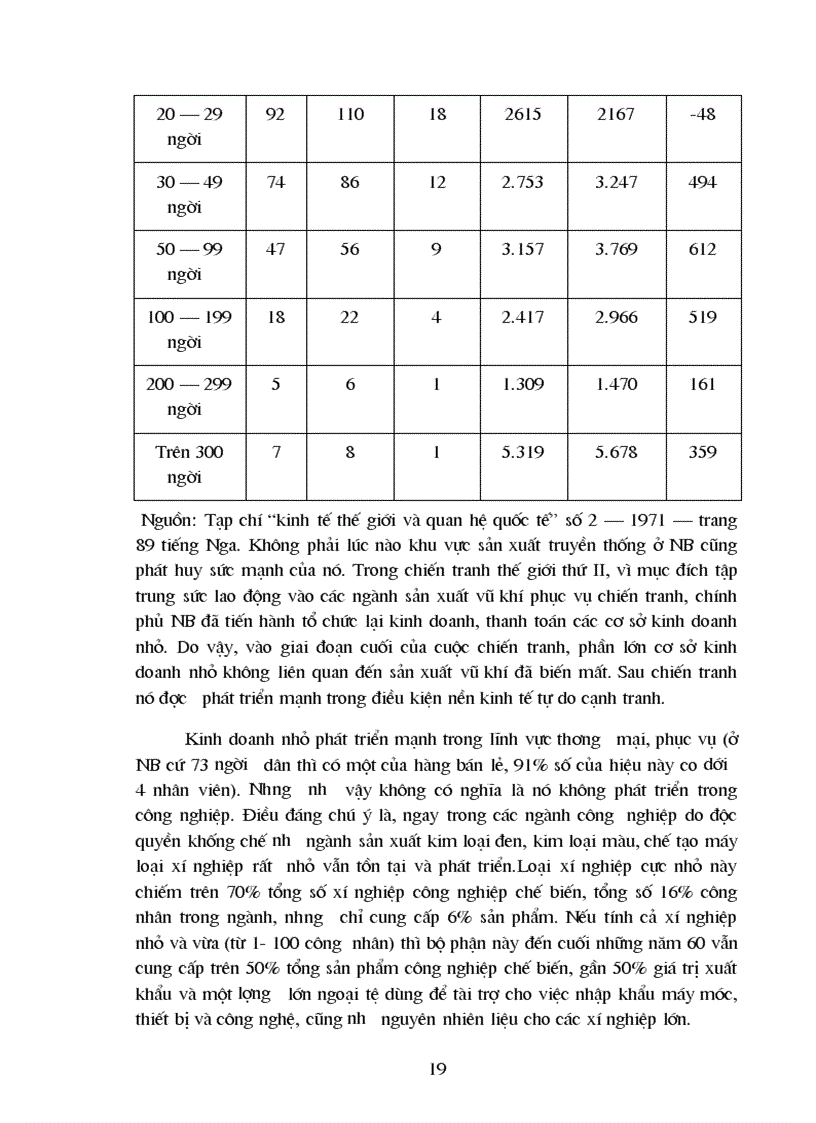 | 20 — 29 ngời | 92 | 110 | 18 | 2615 | 2167 | -48 |
|---|---|---|---|---|---|---|
| 30 — 49 ngời | 74 | 86 | 12 | 2.753 | 3.247 | 494 |
| 50 — 99 ngời | 47 | 56 | 9 | 3.157 | 3.769 | 612 |
| 100 — 199 ngời | 18 | 22 | 4 | 2.417 | 2.966 | 519 |
| 200 — 299 ngời | 5 | 6 | 1 | 1.309 | 1.470 | 161 |
| Trên 300 ngời | 7 | 8 | 1 | 5.319 | 5.678 | 359 |

Nguồn: Tạp chí "kinh tế thế giới và quan hệ quốc tế" số 2 — 1971 — trang 89 tiếng Nga. Không phải lúc nào khu vực sản xuất truyền thống ở NB cũng phát huy sức mạnh của nó. Trong chiến tranh thế giới thứ II, vì mục đích tập trung sức lao động vào các ngành sản xuất vũ khí phục vụ chiến tranh, chính phủ NB đã tiến hành tổ chức lại kinh doanh, thanh toán các cơ sở kinh doanh nhỏ. Do vậy, vào giai đoạn cuối của cuộc chiến tranh, phần lớn cơ sở kinh doanh nhỏ không liên quan đến sản xuất vũ khí đã biến mất. Sau chiến tranh nó đợc phát triển mạnh trong điều kiện nền kinh tế tự do cạnh tranh.

Kinh doanh nhỏ phát triển mạnh trong lĩnh vực thơng mại, phục vụ (ở NB cứ 73 ngời dân thì có một của hàng bán lẻ, 91% số của hiệu này co dới 4 nhân viên). Nhng nh vậy không có nghĩa là nó không phát triển trong công nghiệp. Điều đáng chú ý là, ngay trong các ngành công nghiệp do độc quyền khống chế nh ngành sản xuất kim loại đen, kim loại màu, chế tạo máy loại xí nghiệp rất nhỏ vẫn tồn tại và phát triển.Loại xí nghiệp cực nhỏ này chiếm trên 70% tổng số xí nghiệp công nghiệp chế biến, tổng số 16% công nhân trong ngành, nhng chỉ cung cấp 6% sản phẩm. Nếu tính cả xí nghiệp nhỏ và vừa (từ 1- 100 công nhân) thì bộ phận này đến cuối những năm 60 vẫn cung cấp trên 50% tổng sản phẩm công nghiệp chế biến, gần 50% giá trị xuất khẩu và một lợng lớn ngoại tệ dùng để tài trợ cho việc nhập khẩu máy móc, thiết bị và công nghệ, cũng nh nguyên nhiên liệu cho các xí nghiệp lớn.

19